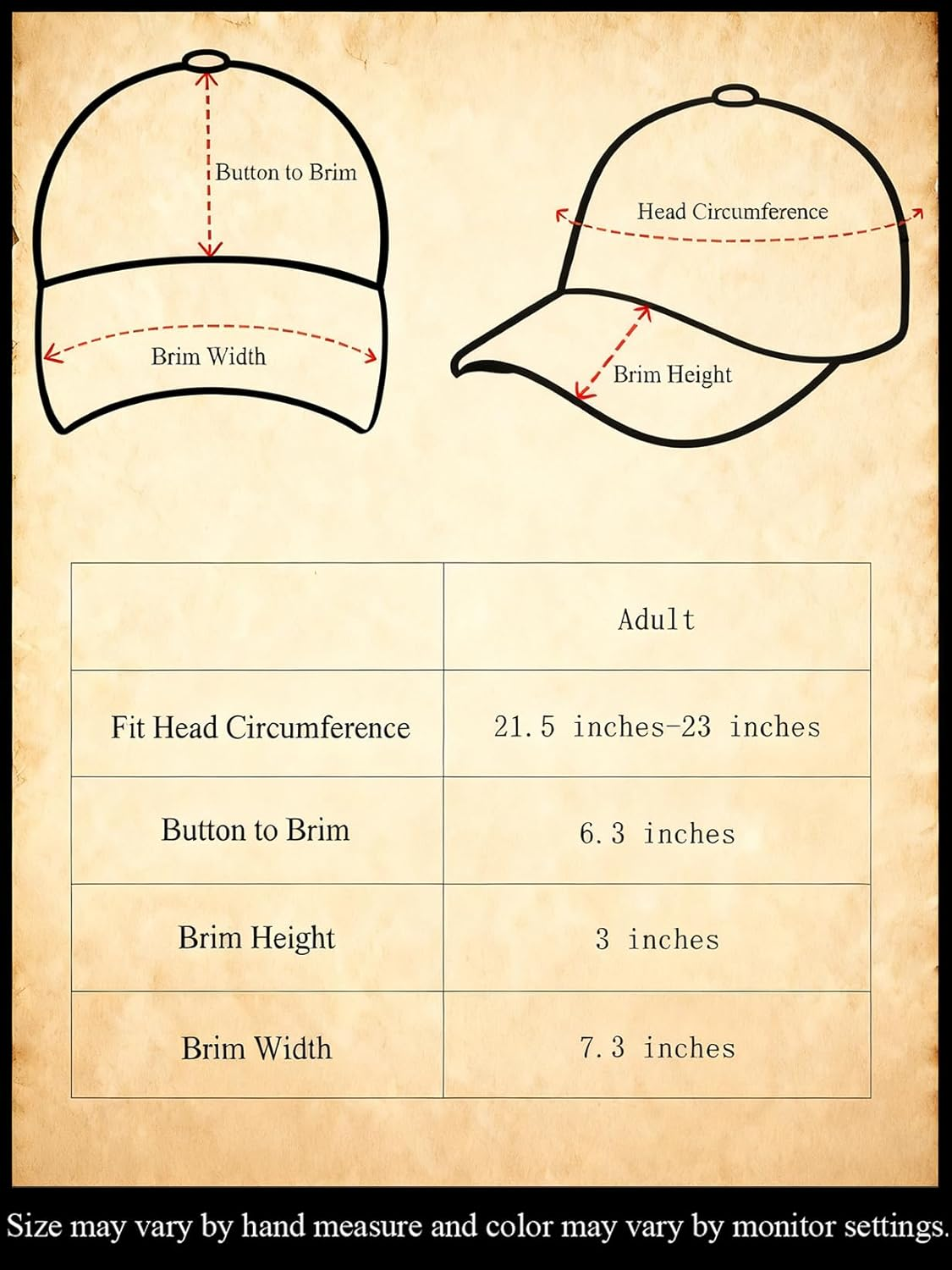 Button to Brim

Brim Width

Head Circumference

Brim Height

| | Adult |
|---|---|
| Fit Head Circumference | 21.5 inches-23 inches |
| Button to Brim | 6.3 inches |
| Brim Height | 3 inches |
| Brim Width | 7.3 inches |

Size may vary by hand measure and color may vary by monitor settings.